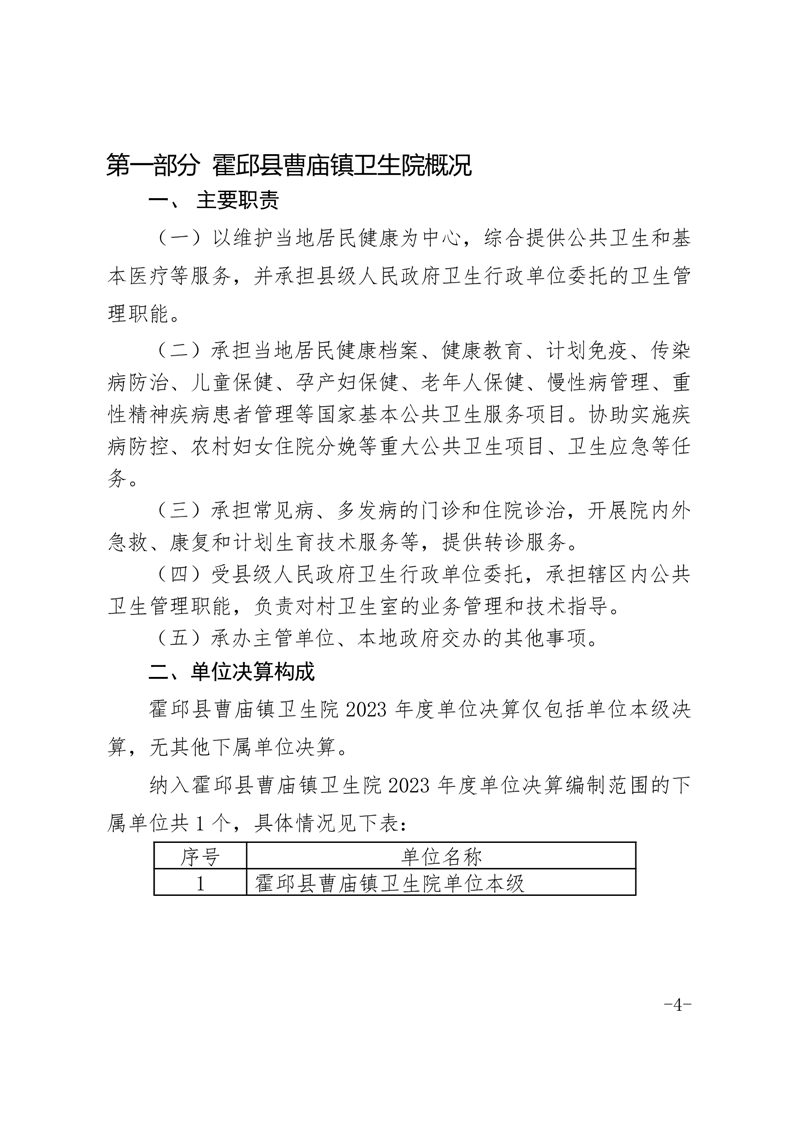 第一部分 霍邱县曹庙镇卫生院概况

一、 主要职责

（一）以维护当地居民健康为中心，综合提供公共卫生和基本医疗等服务，并承担县级人民政府卫生行政单位委托的卫生管理职能。

（二）承担当地居民健康档案、健康教育、计划免疫、传染病防治、儿童保健、孕产妇保健、老年人保健、慢性病管理、重性精神疾病患者管理等国家基本公共卫生服务项目。协助实施疾病防控、农村妇女住院分娩等重大公共卫生项目、卫生应急等任务。

（三）承担常见病、多发病的门诊和住院诊治，开展院内外急救、康复和计划生育技术服务等，提供转诊服务。

（四）受县级人民政府卫生行政单位委托，承担辖区内公共卫生管理职能，负责对村卫生室的业务管理和技术指导。

（五）承办主管单位、本地政府交办的其他事项。

二、单位决算构成

霍邱县曹庙镇卫生院2023年度单位决算仅包括单位本级决算，无其他下属单位决算。

纳入霍邱县曹庙镇卫生院2023年度单位决算编制范围的下属单位共1个，具体情况见下表：

| 序号 | 单位名称 |
|---|---|
| 1 | 霍邱县曹庙镇卫生院单位本级 |

-4-